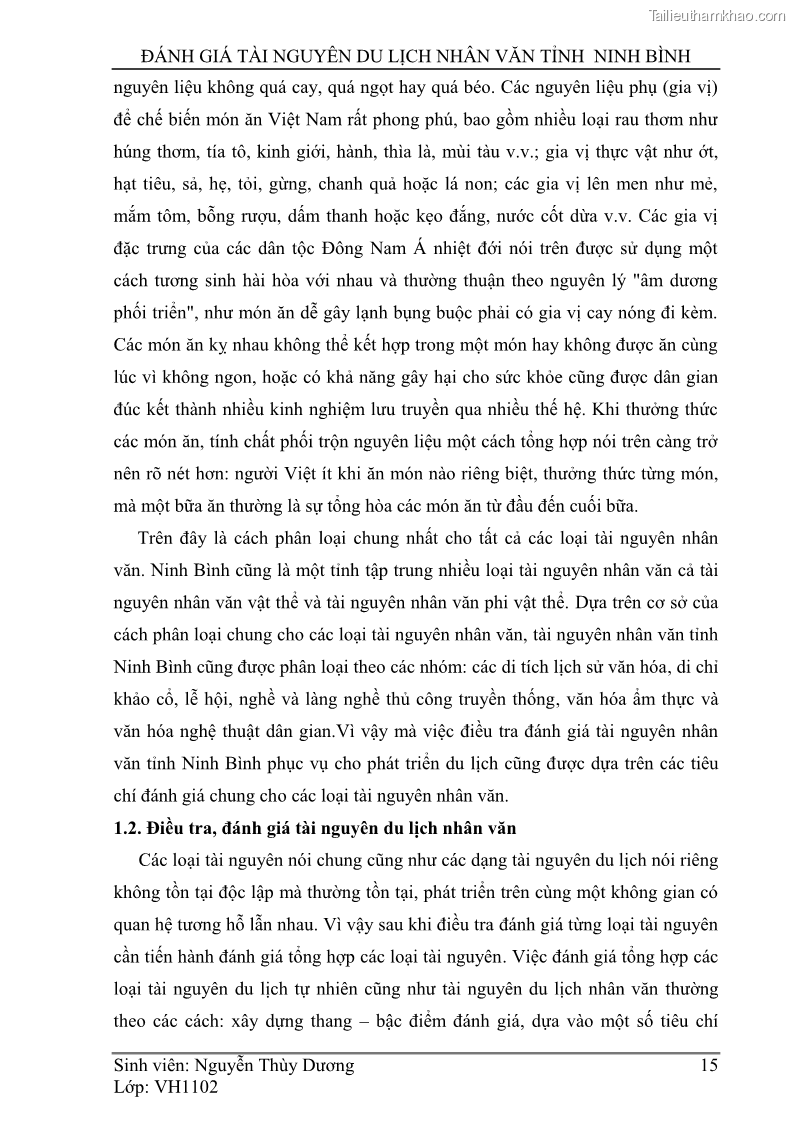 Tailieuthamkhao.com

ĐÁNH GIÁ TÀI NGUYÊN DU LỊCH NHÂN VĂN TỈNH NINH BÌNH

nguyên liệu không quá cay, quá ngọt hay quá béo. Các nguyên liệu phụ (gia vị) để chế biến món ăn Việt Nam rất phong phú, bao gồm nhiều loại rau thơm như húng thơm, tía tô, kinh giới, hành, thìa là, mùi tàu v.v.; gia vị thực vật như ớt, hạt tiêu, sả, hẹ, tỏi, gừng, chanh quả hoặc lá non; các gia vị lên men như mẻ, mắm tôm, bỗng rượu, dấm thanh hoặc kẹo đắng, nước cốt dừa v.v. Các gia vị đặc trưng của các dân tộc Đông Nam Á nhiệt đới nói trên được sử dụng một cách tương sinh hài hòa với nhau và thường thuận theo nguyên lý "âm dương phối triển", như món ăn dễ gây lạnh bụng buộc phải có gia vị cay nóng đi kèm. Các món ăn kỵ nhau không thể kết hợp trong một món hay không được ăn cùng lúc vì không ngon, hoặc có khả năng gây hại cho sức khỏe cũng được dân gian đúc kết thành nhiều kinh nghiệm lưu truyền qua nhiều thế hệ. Khi thưởng thức các món ăn, tính chất phối trộn nguyên liệu một cách tổng hợp nói trên càng trở nên rõ nét hơn: người Việt ít khi ăn món nào riêng biệt, thưởng thức từng món, mà một bữa ăn thường là sự tổng hòa các món ăn từ đầu đến cuối bữa.

Trên đây là cách phân loại chung nhất cho tất cả các loại tài nguyên nhân văn. Ninh Bình cũng là một tỉnh tập trung nhiều loại tài nguyên nhân văn cả tài nguyên nhân văn vật thể và tài nguyên nhân văn phi vật thể. Dựa trên cơ sở của cách phân loại chung cho các loại tài nguyên nhân văn, tài nguyên nhân văn tỉnh Ninh Bình cũng được phân loại theo các nhóm: các di tích lịch sử văn hóa, di chỉ khảo cổ, lễ hội, nghề và làng nghề thủ công truyền thống, văn hóa ẩm thực và văn hóa nghệ thuật dân gian.Vì vậy mà việc điều tra đánh giá tài nguyên nhân văn tỉnh Ninh Bình phục vụ cho phát triển du lịch cũng được dựa trên các tiêu chí đánh giá chung cho các loại tài nguyên nhân văn.

1.2. Điều tra, đánh giá tài nguyên du lịch nhân văn

Các loại tài nguyên nói chung cũng như các dạng tài nguyên du lịch nói riêng không tồn tại độc lập mà thường tồn tại, phát triển trên cùng một không gian có quan hệ tương hỗ lẫn nhau. Vì vậy sau khi điều tra đánh giá từng loại tài nguyên cần tiến hành đánh giá tổng hợp các loại tài nguyên. Việc đánh giá tổng hợp các loại tài nguyên du lịch tự nhiên cũng như tài nguyên du lịch nhân văn thường theo các cách: xây dựng thang – bậc điểm đánh giá, dựa vào một số tiêu chí

Sinh viên: Nguyễn Thùy Dương
Lớp: VH1102

15